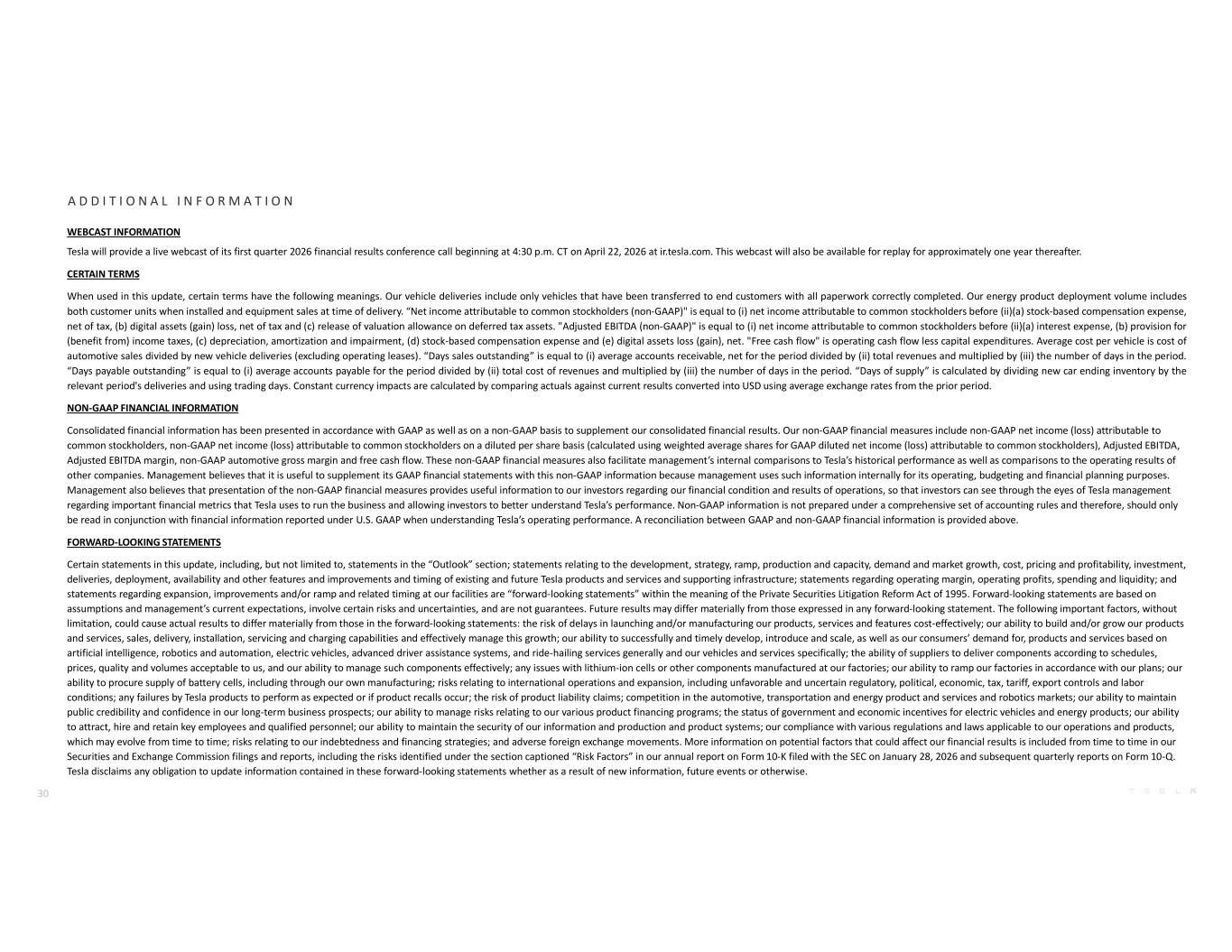 ADDITIONAL INFORMATION

WEBCAST INFORMATION

Tesla will provide a live webcast of its first quarter 2026 financial results conference call beginning at 4:30 p.m. CT on April 22, 2026 at ir.tesla.com. This webcast will also be available for replay for approximately one year thereafter.

CERTAIN TERMS

When used in this update, certain terms have the following meanings. Our vehicle deliveries include only vehicles that have been transferred to end customers with all paperwork correctly completed. Our energy product deployment volume includes both customer units when installed and equipment sales at time of delivery. "Net income attributable to common stockholders (non-GAAP)" is equal to (i) net income attributable to common stockholders before (ii)(a) stock-based compensation expense, net of tax, (b) digital assets (gain) loss, net of tax and (c) release of valuation allowance on deferred tax assets. "Adjusted EBITDA (non-GAAP)" is equal to (i) net income attributable to common stockholders before (ii)(a) interest expense, (b) provision for (benefit from) income taxes, (c) depreciation, amortization and impairment, (d) stock-based compensation expense and (e) digital assets loss (gain), net. "Free cash flow" is operating cash flow less capital expenditures. Average cost per vehicle is cost of automotive sales divided by new vehicle deliveries (excluding operating leases). "Days sales outstanding" is equal to (i) average accounts receivable, net for the period divided by (ii) total revenues and multiplied by (iii) the number of days in the period. "Days payable outstanding" is equal to (i) average accounts payable for the period divided by (ii) total cost of revenues and multiplied by (iii) the number of days in the period. "Days of supply" is calculated by dividing new car ending inventory by the relevant period's deliveries and using trading days. Constant currency impacts are calculated by comparing actuals against current results converted into USD using average exchange rates from the prior period.

NON-GAAP FINANCIAL INFORMATION

Consolidated financial information has been presented in accordance with GAAP as well as on a non-GAAP basis to supplement our consolidated financial results. Our non-GAAP financial measures include non-GAAP net income (loss) attributable to common stockholders, non-GAAP net income (loss) attributable to common stockholders on a diluted per share basis (calculated using weighted average shares for GAAP diluted net income (loss) attributable to common stockholders), Adjusted EBITDA, Adjusted EBITDA margin, non-GAAP automotive gross margin and free cash flow. These non-GAAP financial measures also facilitate management's internal comparisons to Tesla's historical performance as well as comparisons to the operating results of other companies. Management believes that it is useful to supplement its GAAP financial statements with this non-GAAP information because management uses such information internally for its operating, budgeting and financial planning purposes. Management also believes that presentation of the non-GAAP financial measures provides useful information to our investors regarding our financial condition and results of operations, so that investors can see through the eyes of Tesla management regarding important financial metrics that Tesla uses to run the business and allowing investors to better understand Tesla's performance. Non-GAAP information is not prepared under a comprehensive set of accounting rules and therefore, should only be read in conjunction with financial information reported under U.S. GAAP when understanding Tesla's operating performance. A reconciliation between GAAP and non-GAAP financial information is provided above.

FORWARD-LOOKING STATEMENTS

Certain statements in this update, including, but not limited to, statements in the "Outlook" section; statements relating to the development, strategy, ramp, production and capacity, demand and market growth, cost, pricing and profitability, investment, deliveries, deployment, availability and other features and improvements and timing of existing and future Tesla products and services and supporting infrastructure; statements regarding operating margin, operating profits, spending and liquidity; and statements regarding expansion, improvements and/or ramp and related timing at our facilities are "forward-looking statements" within the meaning of the Private Securities Litigation Reform Act of 1995. Forward-looking statements are based on assumptions and management's current expectations, involve certain risks and uncertainties, and are not guarantees. Future results may differ materially from those expressed in any forward-looking statement. The following important factors, without limitation, could cause actual results to differ materially from those in the forward-looking statements: the risk of delays in launching and/or manufacturing our products, services and features cost-effectively; our ability to build and/or grow our products and services, sales, delivery, installation, servicing and charging capabilities and effectively manage this growth; our ability to successfully and timely develop, introduce and scale, as well as our consumers' demand for, products and services based on artificial intelligence, robotics and automation, electric vehicles, advanced driver assistance systems, and ride-hailing services generally and our vehicles and services specifically; the ability of suppliers to deliver components according to schedules, prices, quality and volumes acceptable to us, and our ability to manage such components effectively; any issues with lithium-ion cells or other components manufactured at our factories; our ability to ramp our factories in accordance with our plans; our ability to procure supply of battery cells, including through our own manufacturing; risks relating to international operations and expansion, including unfavorable and uncertain regulatory, political, economic, tax, tariff, export controls and labor conditions; any failures by Tesla products to perform as expected or if product recalls occur; the risk of product liability claims; competition in the automotive, transportation and energy product and services and robotics markets; our ability to maintain public credibility and confidence in our long-term business prospects; our ability to manage risks relating to our various product financing programs; the status of government and economic incentives for electric vehicles and energy products; our ability to attract, hire and retain key employees and qualified personnel; our ability to maintain the security of our information and production and product systems; our compliance with various regulations and laws applicable to our operations and products, which may evolve from time to time; risks relating to our indebtedness and financing strategies; and adverse foreign exchange movements. More information on potential factors that could affect our financial results is included from time to time in our Securities and Exchange Commission filings and reports, including the risks identified under the section captioned "Risk Factors" in our annual report on Form 10-K filed with the SEC on January 28, 2026 and subsequent quarterly reports on Form 10-Q. Tesla disclaims any obligation to update information contained in these forward-looking statements whether as a result of new information, future events or otherwise.

30

TESLA